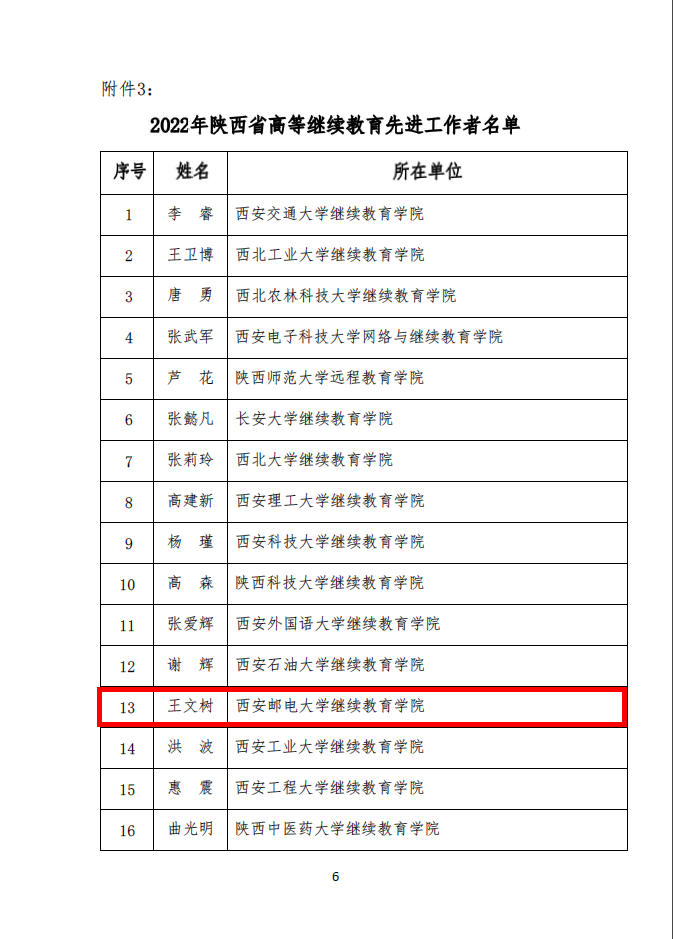 附件3：

2022年陕西省高等继续教育先进工作者名单

| 序号 | 姓名 | 所在单位 |
|---|---|---|
| 1 | 李　睿 | 西安交通大学继续教育学院 |
| 2 | 王卫博 | 西北工业大学继续教育学院 |
| 3 | 唐　勇 | 西北农林科技大学继续教育学院 |
| 4 | 张武军 | 西安电子科技大学网络与继续教育学院 |
| 5 | 芦　花 | 陕西师范大学远程教育学院 |
| 6 | 张懿凡 | 长安大学继续教育学院 |
| 7 | 张莉玲 | 西北大学继续教育学院 |
| 8 | 高建新 | 西安理工大学继续教育学院 |
| 9 | 杨　瑾 | 西安科技大学继续教育学院 |
| 10 | 高　森 | 陕西科技大学继续教育学院 |
| 11 | 张爱辉 | 西安外国语大学继续教育学院 |
| 12 | 谢　辉 | 西安石油大学继续教育学院 |
| 13 | 王文树 | 西安邮电大学继续教育学院 |
| 14 | 洪　波 | 西安工业大学继续教育学院 |
| 15 | 惠　震 | 西安工程大学继续教育学院 |
| 16 | 曲光明 | 陕西中医药大学继续教育学院 |

6